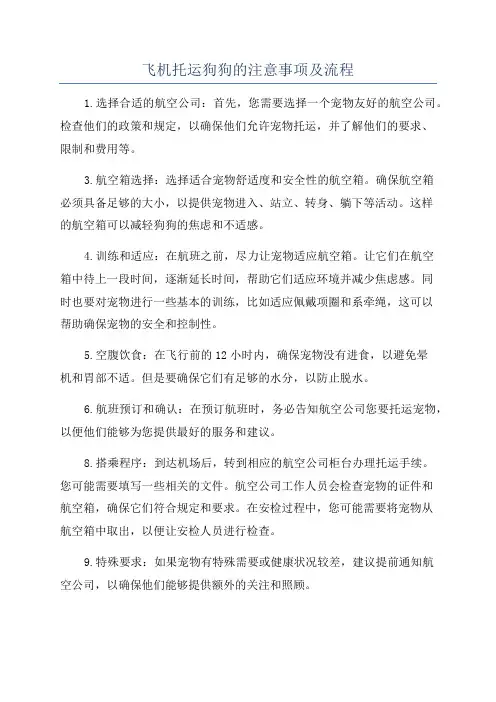 飞机托运狗狗的注意事项及流程

1.选择合适的航空公司：首先，您需要选择一个宠物友好的航空公司。检查他们的政策和规定，以确保他们允许宠物托运，并了解他们的要求、限制和费用等。

3.航空箱选择：选择适合宠物舒适度和安全性的航空箱。确保航空箱必须具备足够的大小，以提供宠物进入、站立、转身、躺下等活动。这样的航空箱可以减轻狗狗的焦虑和不适感。

4.训练和适应：在航班之前，尽力让宠物适应航空箱。让它们在航空箱中待上一段时间，逐渐延长时间，帮助它们适应环境并减少焦虑感。同时也要对宠物进行一些基本的训练，比如适应佩戴项圈和系牵绳，这可以帮助确保宠物的安全和控制性。

5.空腹饮食：在飞行前的12小时内，确保宠物没有进食，以避免晕机和胃部不适。但是要确保它们有足够的水分，以防止脱水。

6.航班预订和确认：在预订航班时，务必告知航空公司您要托运宠物，以便他们能够为您提供最好的服务和建议。

8.搭乘程序：到达机场后，转到相应的航空公司柜台办理托运手续。您可能需要填写一些相关的文件。航空公司工作人员会检查宠物的证件和航空箱，确保它们符合规定和要求。在安检过程中，您可能需要将宠物从航空箱中取出，以便让安检人员进行检查。

9.特殊要求：如果宠物有特殊需要或健康状况较差，建议提前通知航空公司，以确保他们能够提供额外的关注和照顾。